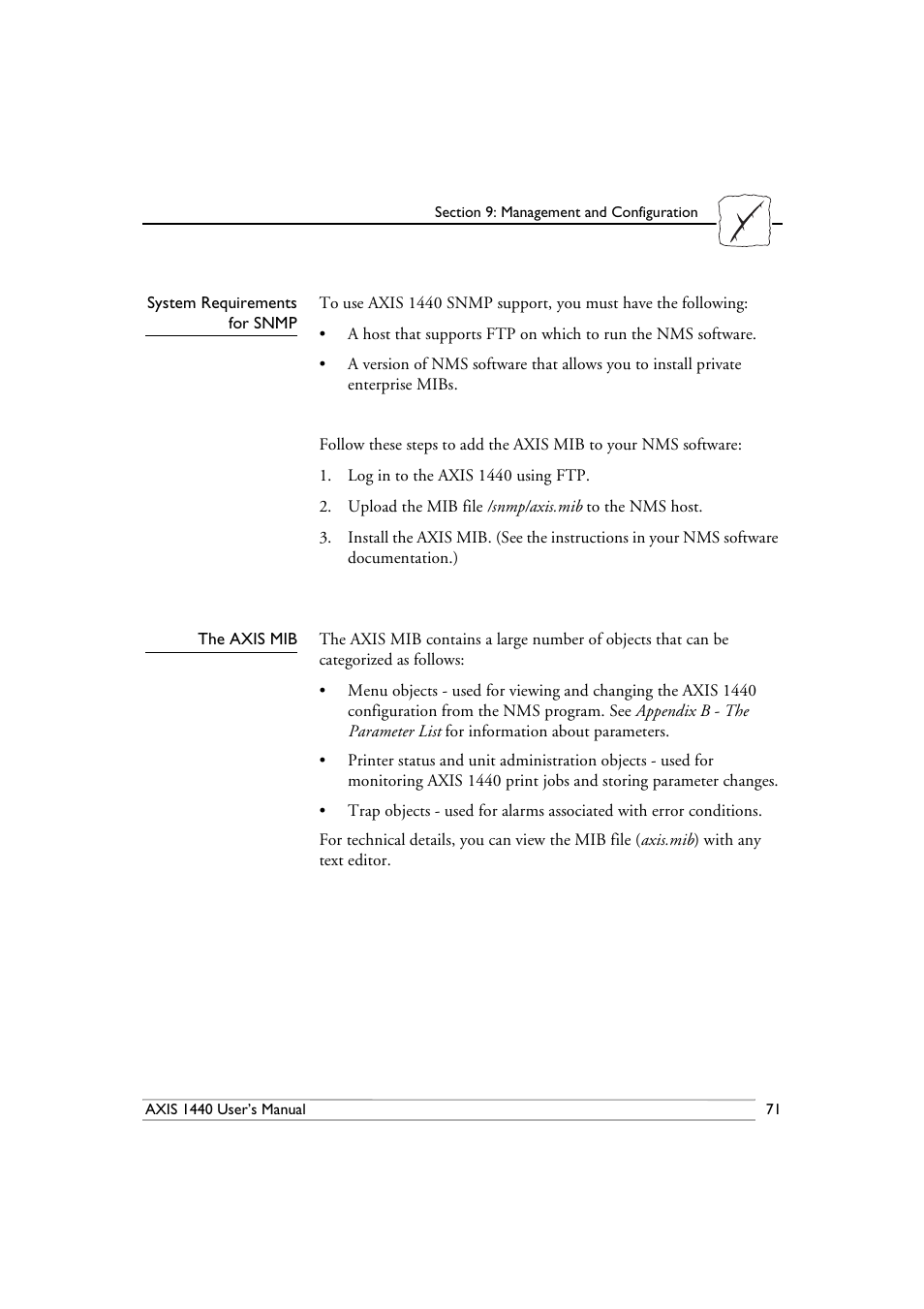 Section 9: Management and Configuration

System Requirements for SNMP

To use AXIS 1440 SNMP support, you must have the following:

• A host that supports FTP on which to run the NMS software.

• A version of NMS software that allows you to install private enterprise MIBs.

Follow these steps to add the AXIS MIB to your NMS software:

1. Log in to the AXIS 1440 using FTP.

2. Upload the MIB file /snmp/axis.mib to the NMS host.

3. Install the AXIS MIB. (See the instructions in your NMS software documentation.)

The AXIS MIB

The AXIS MIB contains a large number of objects that can be categorized as follows:

• Menu objects - used for viewing and changing the AXIS 1440 configuration from the NMS program. See Appendix B - The Parameter List for information about parameters.

• Printer status and unit administration objects - used for monitoring AXIS 1440 print jobs and storing parameter changes.

• Trap objects - used for alarms associated with error conditions.

For technical details, you can view the MIB file (axis.mib) with any text editor.

AXIS 1440 User's Manual

71